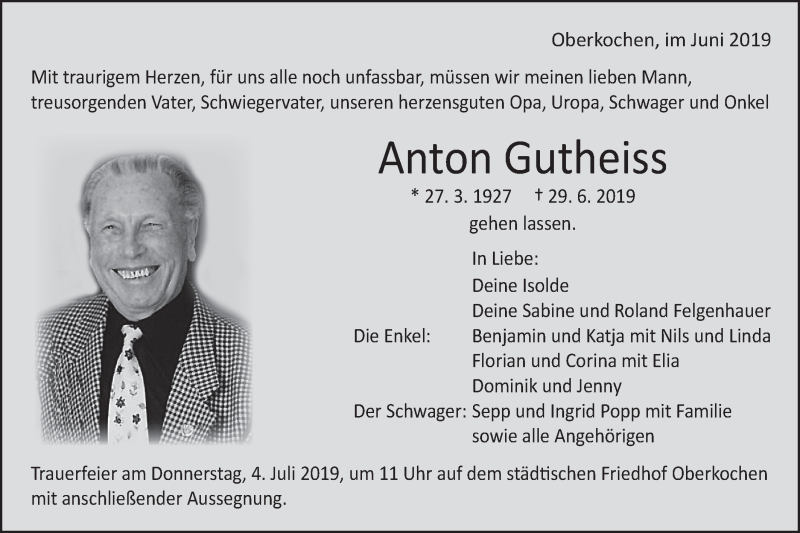 Oberkochen, im Juni 2019

Mit traurigem Herzen, für uns alle noch unfassbar, müssen wir meinen lieben Mann, treusorgenden Vater, Schwiegervater, unseren herzensguten Opa, Uropa, Schwager und Onkel

Anton Gutheiss

* 27. 3. 1927 † 29. 6. 2019

gehen lassen.

In Liebe:
Deine Isolde
Deine Sabine und Roland Felgenhauer
Die Enkel: Benjamin und Katja mit Nils und Linda
Florian und Corina mit Elia
Dominik und Jenny
Der Schwager: Sepp und Ingrid Popp mit Familie
sowie alle Angehörigen

Trauerfeier am Donnerstag, 4. Juli 2019, um 11 Uhr auf dem städtischen Friedhof Oberkochen mit anschließender Aussegnung.